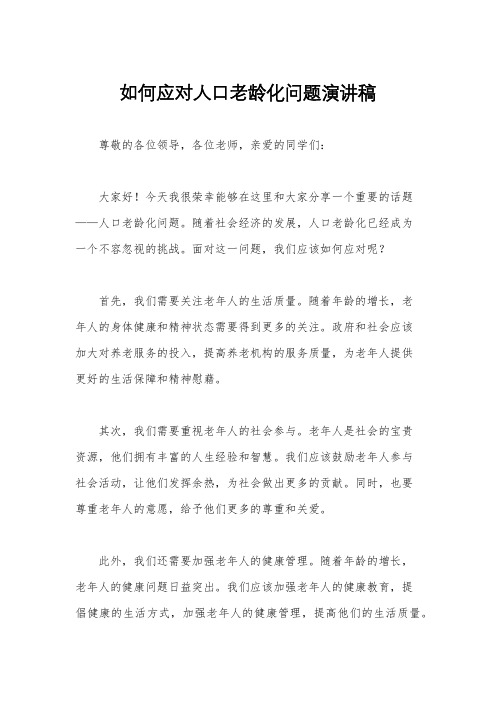 如何应对人口老龄化问题演讲稿

尊敬的各位领导，各位老师，亲爱的同学们：

大家好！今天我很荣幸能够在这里和大家分享一个重要的话题——人口老龄化问题。随着社会经济的发展，人口老龄化已经成为一个不容忽视的挑战。面对这一问题，我们应该如何应对呢？

首先，我们需要关注老年人的生活质量。随着年龄的增长，老年人的身体健康和精神状态需要得到更多的关注。政府和社会应该加大对养老服务的投入，提高养老机构的服务质量，为老年人提供更好的生活保障和精神慰藉。

其次，我们需要重视老年人的社会参与。老年人是社会的宝贵资源，他们拥有丰富的人生经验和智慧。我们应该鼓励老年人参与社会活动，让他们发挥余热，为社会做出更多的贡献。同时，也要尊重老年人的意愿，给予他们更多的尊重和关爱。

此外，我们还需要加强老年人的健康管理。随着年龄的增长，老年人的健康问题日益突出。我们应该加强老年人的健康教育，提倡健康的生活方式，加强老年人的健康管理，提高他们的生活质量。